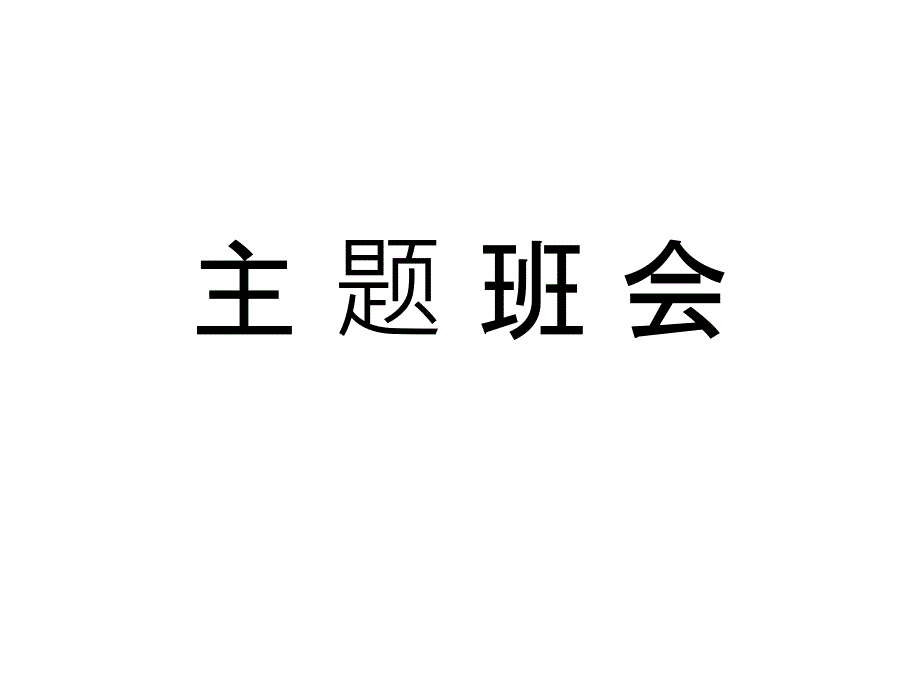 主 题 班 会